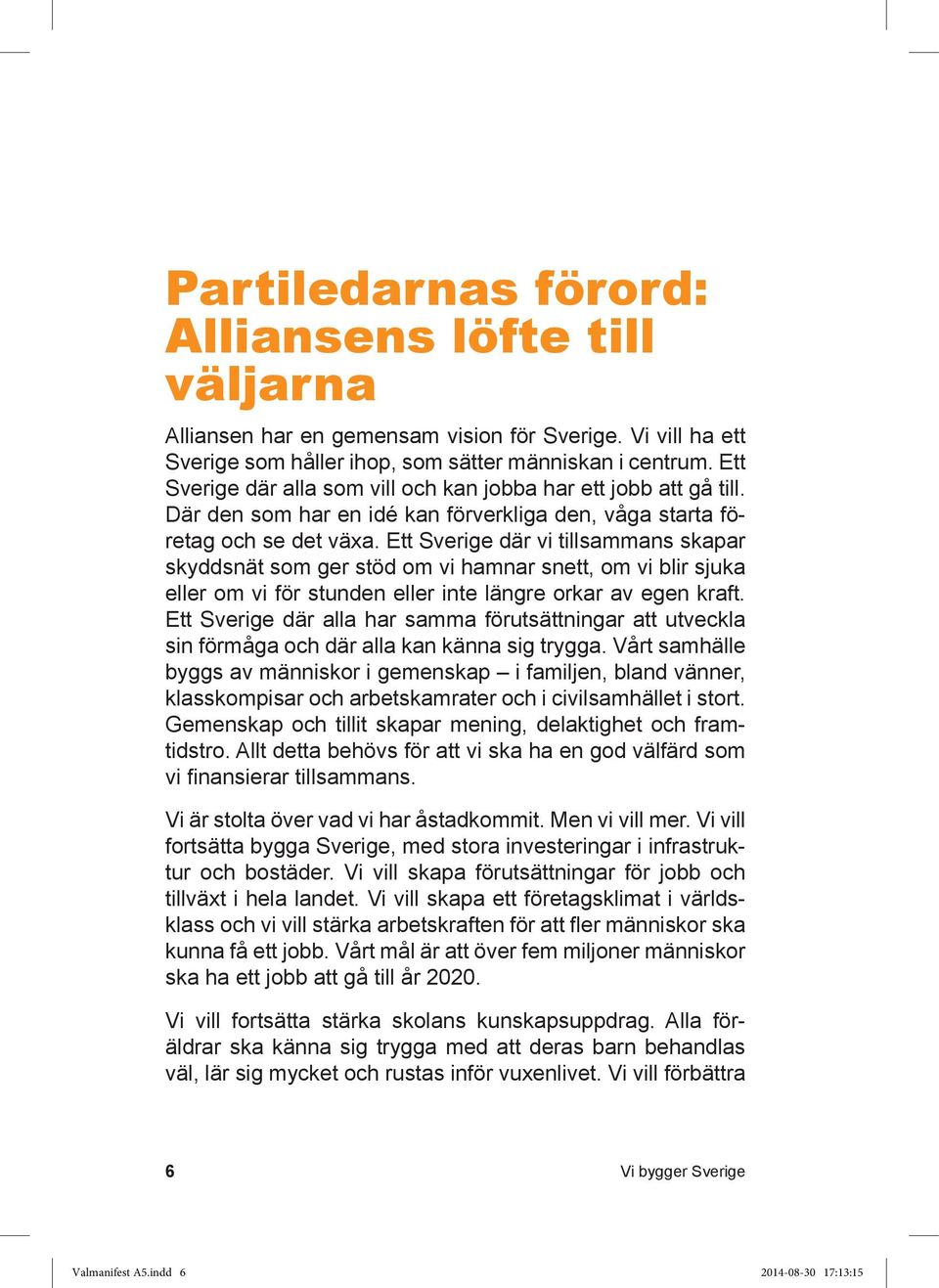 Partiledarnas förord: Alliansens löfte till väljarna

Alliansen har en gemensam vision för Sverige. Vi vill ha ett Sverige som håller ihop, som sätter människan i centrum. Ett Sverige där alla som vill och kan jobba har ett jobb att gå till. Där den som har en idé kan förverkliga den, våga starta företag och se det växa. Ett Sverige där vi tillsammans skapar skyddsnät som ger stöd om vi hamnar snett, om vi blir sjuka eller om vi för stunden eller inte längre orkar av egen kraft. Ett Sverige där alla har samma förutsättningar att utveckla sin förmåga och där alla kan känna sig trygga. Vårt samhälle byggs av människor i gemenskap – i familjen, bland vänner, klasskompisar och arbetskamrater och i civilsamhället i stort. Gemenskap och tillit skapar mening, delaktighet och framtidstro. Allt detta behövs för att vi ska ha en god välfärd som vi finansierar tillsammans.

Vi är stolta över vad vi har åstadkommit. Men vi vill mer. Vi vill fortsätta bygga Sverige, med stora investeringar i infrastruktur och bostäder. Vi vill skapa förutsättningar för jobb och tillväxt i hela landet. Vi vill skapa ett företagsklimat i världsklass och vi vill stärka arbetskraften för att fler människor ska kunna få ett jobb. Vårt mål är att över fem miljoner människor ska ha ett jobb att gå till år 2020.

Vi vill fortsätta stärka skolans kunskapsuppdrag. Alla föräldrar ska känna sig trygga med att deras barn behandlas väl, lär sig mycket och rustas inför vuxenlivet. Vi vill förbättra

6 Vi bygger Sverige

Valmanifest A5.indd 6 2014-08-30 17:13:15